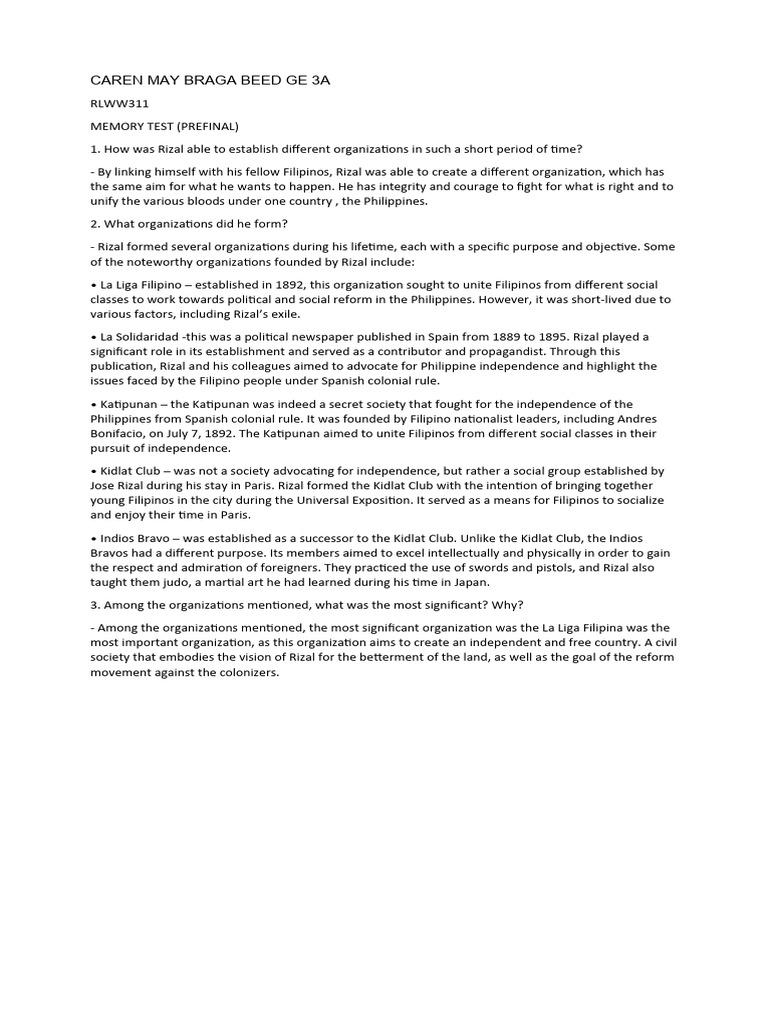 CAREN MAY BRAGA BEED GE 3A

RLWW311

MEMORY TEST (PREFINAL)

1. How was Rizal able to establish different organizations in such a short period of time?

- By linking himself with his fellow Filipinos, Rizal was able to create a different organization, which has the same aim for what he wants to happen. He has integrity and courage to fight for what is right and to unify the various bloods under one country , the Philippines.

2. What organizations did he form?

- Rizal formed several organizations during his lifetime, each with a specific purpose and objective. Some of the noteworthy organizations founded by Rizal include:

• La Liga Filipino – established in 1892, this organization sought to unite Filipinos from different social classes to work towards political and social reform in the Philippines. However, it was short-lived due to various factors, including Rizal's exile.

• La Solidaridad -this was a political newspaper published in Spain from 1889 to 1895. Rizal played a significant role in its establishment and served as a contributor and propagandist. Through this publication, Rizal and his colleagues aimed to advocate for Philippine independence and highlight the issues faced by the Filipino people under Spanish colonial rule.

• Katipunan – the Katipunan was indeed a secret society that fought for the independence of the Philippines from Spanish colonial rule. It was founded by Filipino nationalist leaders, including Andres Bonifacio, on July 7, 1892. The Katipunan aimed to unite Filipinos from different social classes in their pursuit of independence.

• Kidlat Club – was not a society advocating for independence, but rather a social group established by Jose Rizal during his stay in Paris. Rizal formed the Kidlat Club with the intention of bringing together young Filipinos in the city during the Universal Exposition. It served as a means for Filipinos to socialize and enjoy their time in Paris.

• Indios Bravo – was established as a successor to the Kidlat Club. Unlike the Kidlat Club, the Indios Bravos had a different purpose. Its members aimed to excel intellectually and physically in order to gain the respect and admiration of foreigners. They practiced the use of swords and pistols, and Rizal also taught them judo, a martial art he had learned during his time in Japan.

3. Among the organizations mentioned, what was the most significant? Why?

- Among the organizations mentioned, the most significant organization was the La Liga Filipina was the most important organization, as this organization aims to create an independent and free country. A civil society that embodies the vision of Rizal for the betterment of the land, as well as the goal of the reform movement against the colonizers.